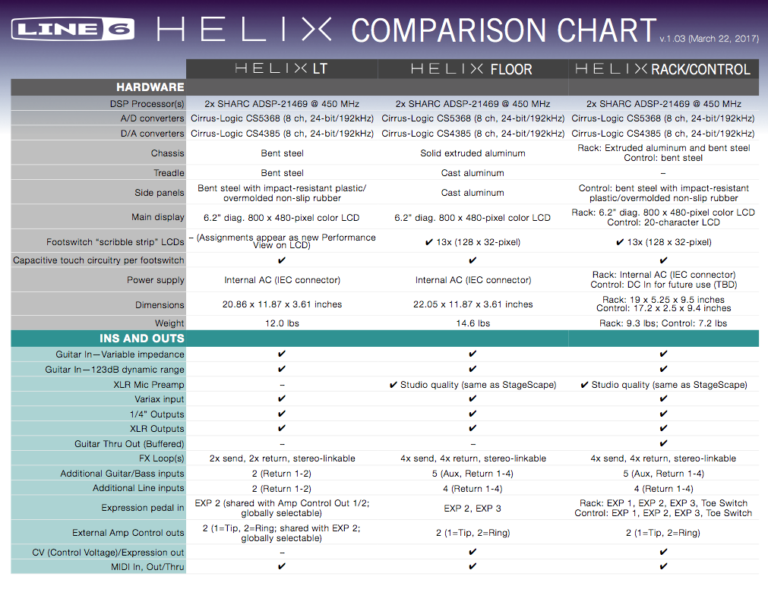 LINE 6 HELIX COMPARISON CHART v.1.03 (March 22, 2017)

| | HELIX LT | HELIX FLOOR | HELIX RACK/CONTROL |
|---|---|---|---|
| **HARDWARE** | | | |
| DSP Processor(s) | 2x SHARC ADSP-21469 @ 450 MHz | 2x SHARC ADSP-21469 @ 450 MHz | 2x SHARC ADSP-21469 @ 450 MHz |
| A/D converters | Cirrus-Logic CS5368 (8 ch, 24-bit/192kHz) | Cirrus-Logic CS5368 (8 ch, 24-bit/192kHz) | Cirrus-Logic CS5368 (8 ch, 24-bit/192kHz) |
| D/A converters | Cirrus-Logic CS4385 (8 ch, 24-bit/192kHz) | Cirrus-Logic CS4385 (8 ch, 24-bit/192kHz) | Cirrus-Logic CS4385 (8 ch, 24-bit/192kHz) |
| Chassis | Bent steel | Solid extruded aluminum | Rack: Extruded aluminum and bent steel Control: bent steel |
| Treadle | Bent steel | Cast aluminum | – |
| Side panels | Bent steel with impact-resistant plastic/ overmolded non-slip rubber | Cast aluminum | Control: bent steel with impact-resistant plastic/overmolded non-slip rubber |
| Main display | 6.2" diag. 800 x 480-pixel color LCD | 6.2" diag. 800 x 480-pixel color LCD | Rack: 6.2" diag. 800 x 480-pixel color LCD Control: 20-character LCD |
| Footswitch "scribble strip" LCDs | – (Assignments appear as new Performance View on LCD) | ✔ 13x (128 x 32-pixel) | ✔ 13x (128 x 32-pixel) |
| Capacitive touch circuitry per footswitch | ✔ | ✔ | ✔ |
| Power supply | Internal AC (IEC connector) | Internal AC (IEC connector) | Rack: Internal AC (IEC connector) Control: DC In for future use (TBD) |
| Dimensions | 20.86 x 11.87 x 3.61 inches | 22.05 x 11.87 x 3.61 inches | Rack: 19 x 5.25 x 9.5 inches Control: 17.2 x 2.5 x 9.4 inches |
| Weight | 12.0 lbs | 14.6 lbs | Rack: 9.3 lbs; Control: 7.2 lbs |
| **INS AND OUTS** | | | |
| Guitar In—Variable impedance | ✔ | ✔ | ✔ |
| Guitar In—123dB dynamic range | ✔ | ✔ | ✔ |
| XLR Mic Preamp | – | ✔ Studio quality (same as StageScape) | ✔ Studio quality (same as StageScape) |
| Variax input | ✔ | ✔ | ✔ |
| 1/4" Outputs | ✔ | ✔ | ✔ |
| XLR Outputs | ✔ | ✔ | ✔ |
| Guitar Thru Out (Buffered) | – | – | ✔ |
| FX Loop(s) | 2x send, 2x return, stereo-linkable | 4x send, 4x return, stereo-linkable | 4x send, 4x return, stereo-linkable |
| Additional Guitar/Bass inputs | 2 (Return 1-2) | 5 (Aux, Return 1-4) | 5 (Aux, Return 1-4) |
| Additional Line inputs | 2 (Return 1-2) | 4 (Return 1-4) | 4 (Return 1-4) |
| Expression pedal in | EXP 2 (shared with Amp Control Out 1/2; globally selectable) | EXP 2, EXP 3 | Rack: EXP 1, EXP 2, EXP 3, Toe Switch Control: EXP 1, EXP 2, EXP 3, Toe Switch |
| External Amp Control outs | 2 (1=Tip, 2=Ring; shared with EXP 2; globally selectable) | 2 (1=Tip, 2=Ring) | 2 (1=Tip, 2=Ring) |
| CV (Control Voltage)/Expression out | – | ✔ | ✔ |
| MIDI In, Out/Thru | ✔ | ✔ | ✔ |